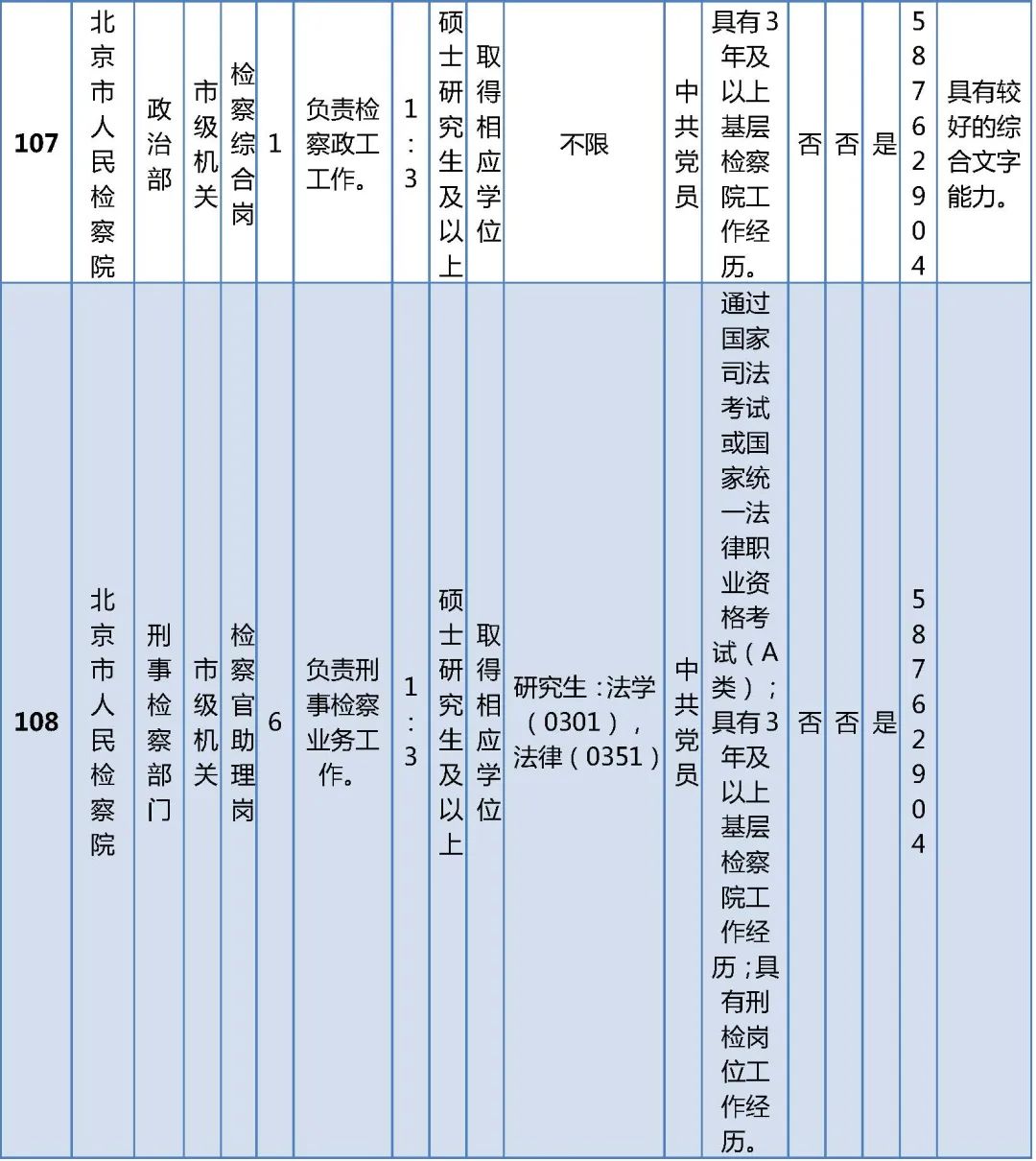 | 107 | 北京市人民检察院 | 政治部 | 市级机关 | 检察综合岗 | 1 | 负责检察政工工作。 | 1:3 | 硕士研究生及以上 | 取得相应学位 | 不限 | 中共党员 | 具有3年及以上基层检察院工作经历。 | 否 | 否 | 是 | 58762904 | 具有较好的综合文字能力。 |
|---|---|---|---|---|---|---|---|---|---|---|---|---|---|---|---|---|---|
| 108 | 北京市人民检察院 | 刑事检察部门 | 市级机关 | 检察官助理岗 | 6 | 负责刑事检察业务工作。 | 1:3 | 硕士研究生及以上 | 取得相应学位 | 研究生：法学（0301），法律（0351） | 中共党员 | 通过国家司法考试或国家统一法律职业资格考试（A类）；具有3年及以上基层检察院工作经历；具有刑检岗位工作经历。 | 否 | 否 | 是 | 58762904 | |